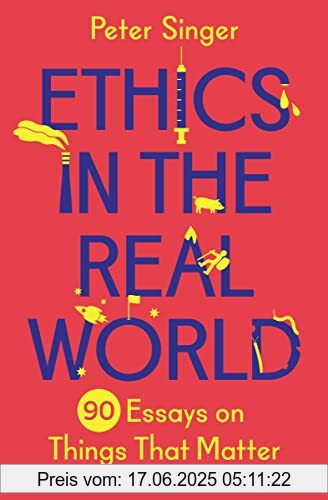 Peter Singer

ETHICS IN THE REAL WORLD

90 Essays on Things That Matter

Preis vom: 17.06.2025 05:11:22